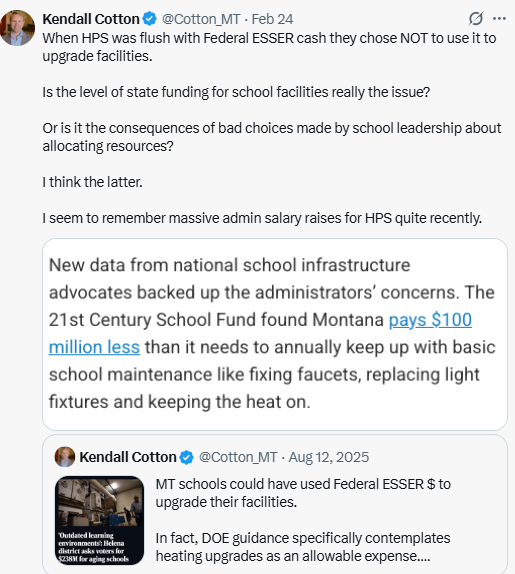 Kendall Cotton @Cotton_MT · Feb 24

When HPS was flush with Federal ESSER cash they chose NOT to use it to upgrade facilities.

Is the level of state funding for school facilities really the issue?

Or is it the consequences of bad choices made by school leadership about allocating resources?

I think the latter.

I seem to remember massive admin salary raises for HPS quite recently.

New data from national school infrastructure advocates backed up the administrators' concerns. The 21st Century School Fund found Montana pays $100 million less than it needs to annually keep up with basic school maintenance like fixing faucets, replacing light fixtures and keeping the heat on.

Kendall Cotton @Cotton_MT · Aug 12, 2025

'Outdated learning environments': Helena district asks voters for $238M for aging schools

MT schools could have used Federal ESSER $ to upgrade their facilities.

In fact, DOE guidance specifically contemplates heating upgrades as an allowable expense....